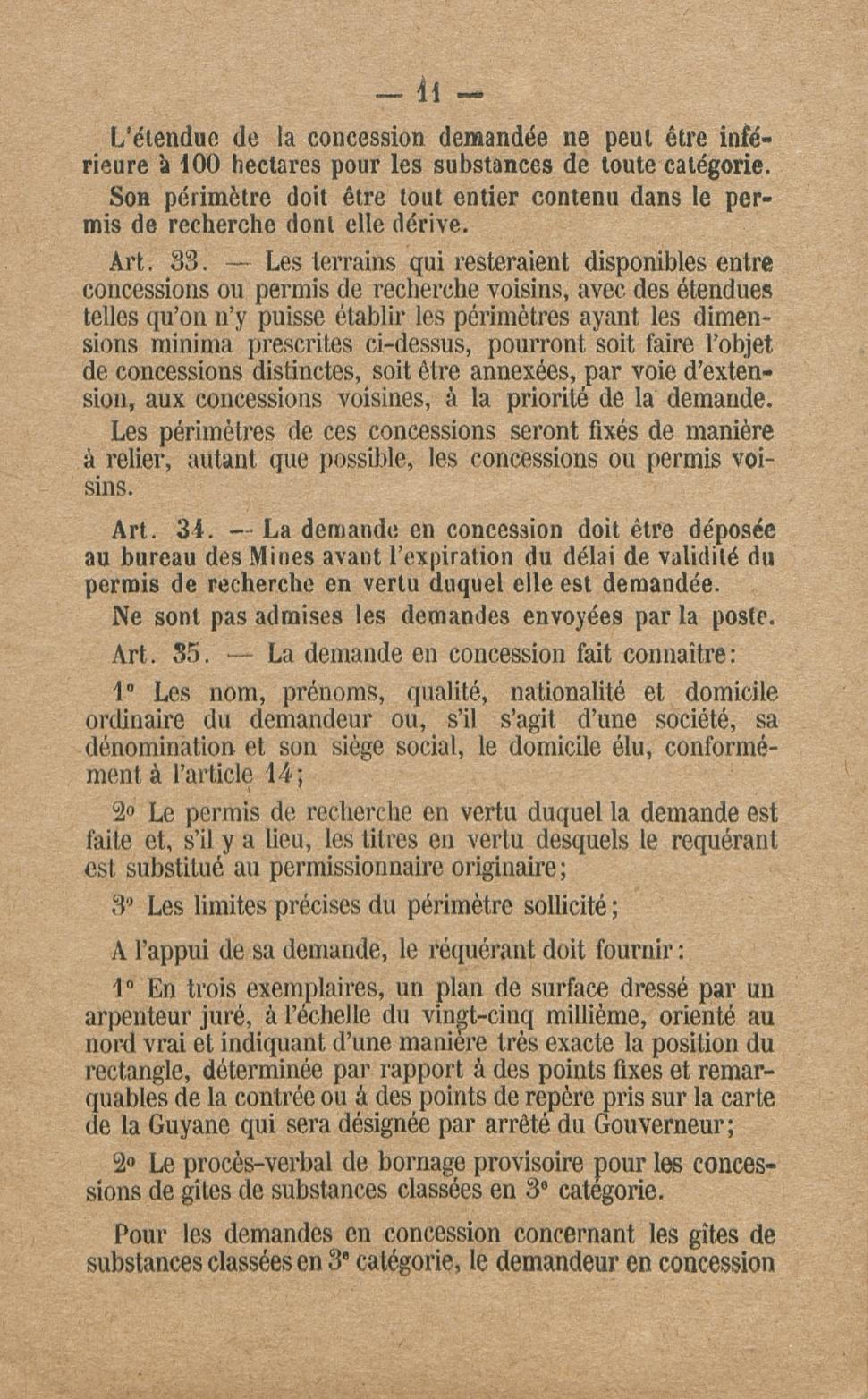 — 11 —

L'étendue de la concession demandée ne peut être inférieure à 100 hectares pour les substances de toute catégorie. Son périmètre doit être tout entier contenu dans le permis de recherche dont elle dérive.

Art. 33. — Les terrains qui resteraient disponibles entre concessions ou permis de recherche voisins, avec des étendues telles qu'on n'y puisse établir les périmètres ayant les dimensions minima prescrites ci-dessus, pourront soit faire l'objet de concessions distinctes, soit être annexées, par voie d'extension, aux concessions voisines, à la priorité de la demande.

Les périmètres de ces concessions seront fixés de manière à relier, autant que possible, les concessions ou permis voisins.

Art. 34. — La demande en concession doit être déposée au bureau des Mines avant l'expiration du délai de validité du permis de recherche en vertu duquel elle est demandée.

Ne sont pas admises les demandes envoyées par la poste.

Art. 35. — La demande en concession fait connaître:

1° Les nom, prénoms, qualité, nationalité et domicile ordinaire du demandeur ou, s'il s'agit d'une société, sa dénomination et son siège social, le domicile élu, conformément à l'article 14;

2° Le permis de recherche en vertu duquel la demande est faite et, s'il y a lieu, les titres en vertu desquels le requérant est substitué au permissionnaire originaire;

3° Les limites précises du périmètre sollicité;

A l'appui de sa demande, le réquérant doit fournir:

1° En trois exemplaires, un plan de surface dressé par un arpenteur juré, à l'échelle du vingt-cinq millième, orienté au nord vrai et indiquant d'une manière très exacte la position du rectangle, déterminée par rapport à des points fixes et remarquables de la contrée ou à des points de repère pris sur la carte de la Guyane qui sera désignée par arrêté du Gouverneur;

2° Le procès-verbal de bornage provisoire pour les concessions de gîtes de substances classées en 3° catégorie.

Pour les demandes en concession concernant les gîtes de substances classées en 3° catégorie, le demandeur en concession